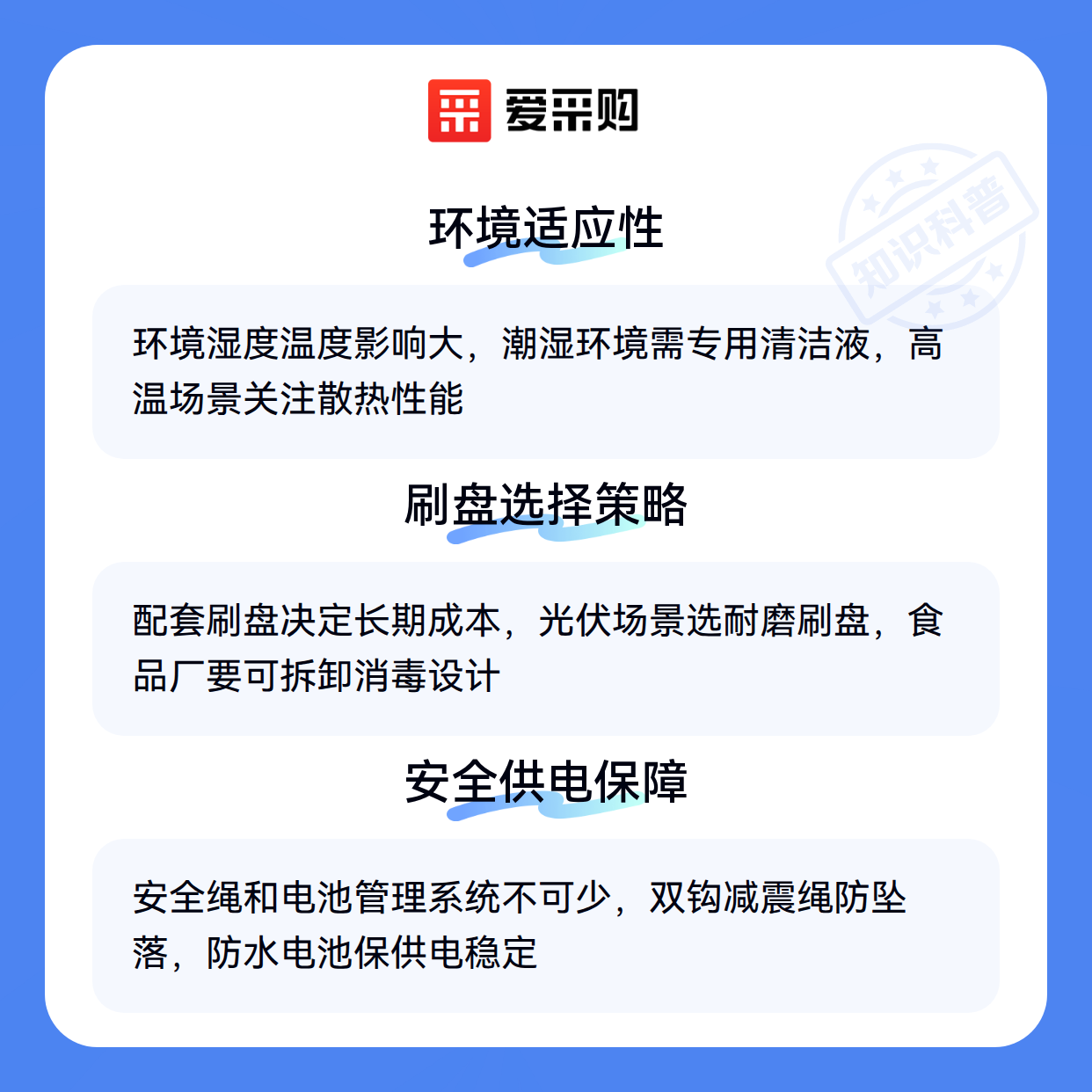 爱采购

环境适应性

环境湿度温度影响大，潮湿环境需专用清洁液，高温场景关注散热性能

刷盘选择策略

配套刷盘决定长期成本，光伏场景选耐磨刷盘，食品厂要可拆卸消毒设计

安全供电保障

安全绳和电池管理系统不可少，双钩减震绳防坠落，防水电池保供电稳定

知识科普